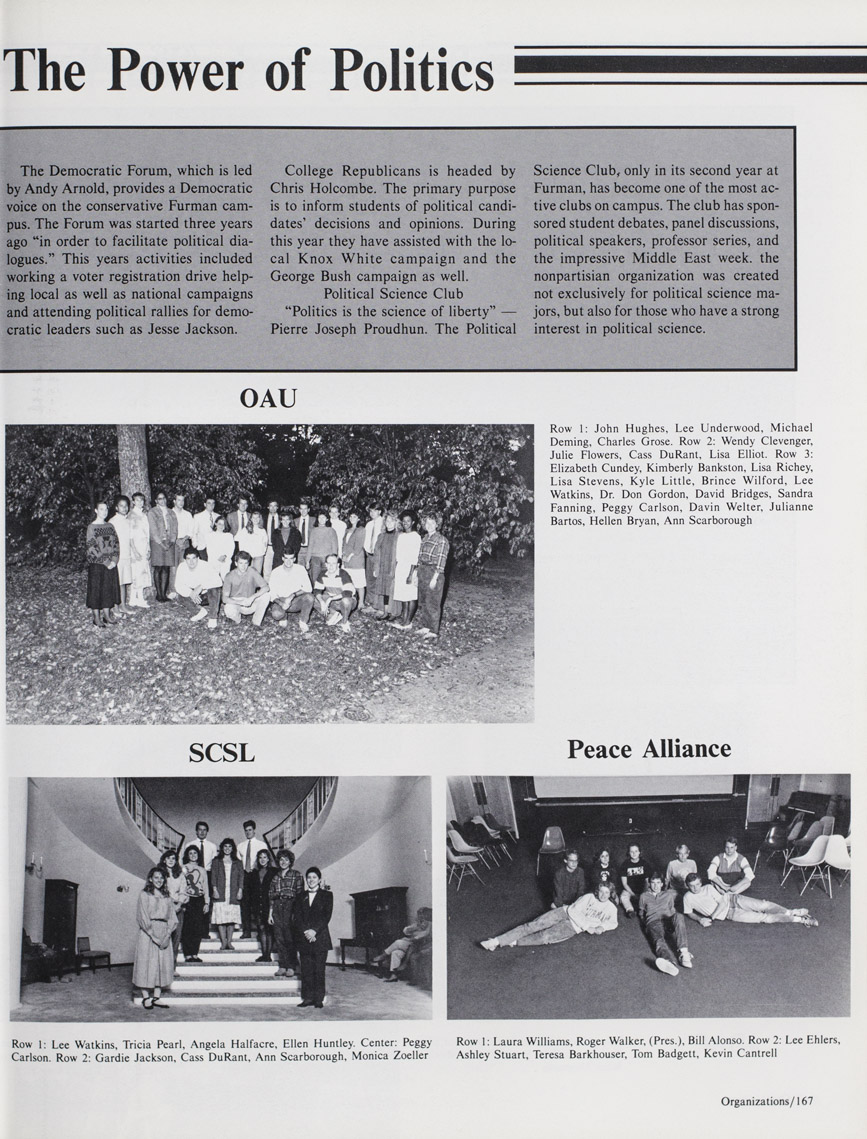 The Power of Politics

The Democratic Forum, which is led by Andy Arnold, provides a Democratic voice on the conservative Furman campus. The Forum was started three years ago "in order to facilitate political dialogues." This years activities included working a voter registration drive helping local as well as national campaigns and attending political rallies for democratic leaders such as Jesse Jackson.

College Republicans is headed by Chris Holcombe. The primary purpose is to inform students of political candidates' decisions and opinions. During this year they have assisted with the local Knox White campaign and the George Bush campaign as well.

Political Science Club

"Politics is the science of liberty" — Pierre Joseph Proudhun. The Political Science Club, only in its second year at Furman, has become one of the most active clubs on campus. The club has sponsored student debates, panel discussions, political speakers, professor series, and the impressive Middle East week. the nonpartisian organization was created not exclusively for political science majors, but also for those who have a strong interest in political science.

OAU

Row 1: John Hughes, Lee Underwood, Michael Deming, Charles Grose. Row 2: Wendy Clevenger, Julie Flowers, Cass DuRant, Lisa Elliot. Row 3: Elizabeth Cundey, Kimberly Bankston, Lisa Richey, Lisa Stevens, Kyle Little, Brince Wilford, Lee Watkins, Dr. Don Gordon, David Bridges, Sandra Fanning, Peggy Carlson, Davin Welter, Julianne Bartos, Hellen Bryan, Ann Scarborough

SCSL

Row 1: Lee Watkins, Tricia Pearl, Angela Halfacre, Ellen Huntley. Center: Peggy Carlson. Row 2: Gardie Jackson, Cass DuRant, Ann Scarborough, Monica Zoeller

Peace Alliance

Row 1: Laura Williams, Roger Walker, (Pres.), Bill Alonso. Row 2: Lee Ehlers, Ashley Stuart, Teresa Barkhouser, Tom Badgett, Kevin Cantrell

Organizations/167